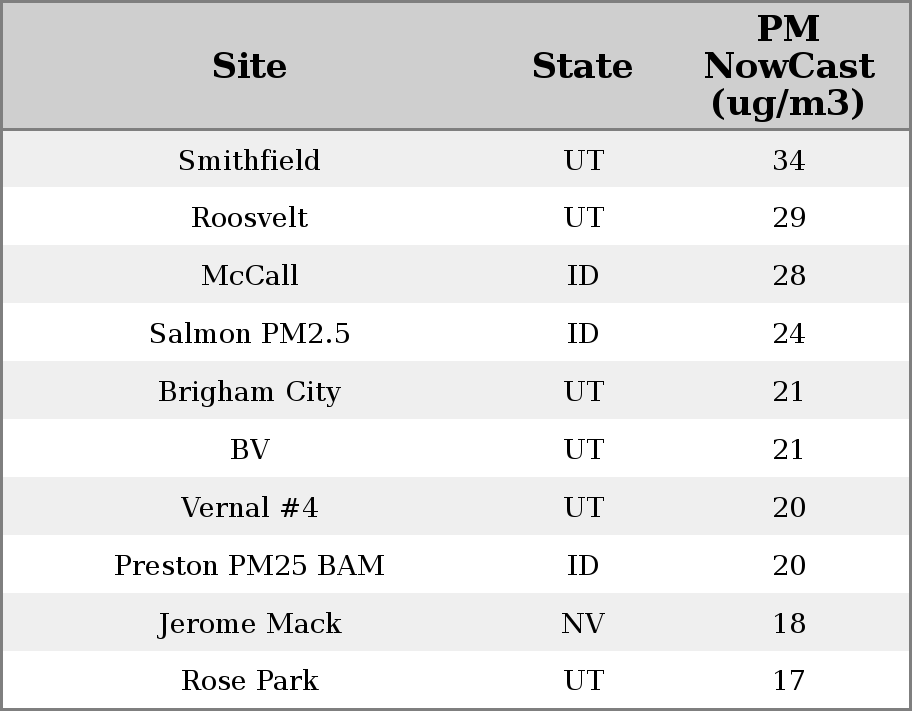 | Site | State | PM NowCast (ug/m3) |
|---|---|---|
| Smithfield | UT | 34 |
| Roosvelt | UT | 29 |
| McCall | ID | 28 |
| Salmon PM2.5 | ID | 24 |
| Brigham City | UT | 21 |
| BV | UT | 21 |
| Vernal #4 | UT | 20 |
| Preston PM25 BAM | ID | 20 |
| Jerome Mack | NV | 18 |
| Rose Park | UT | 17 |